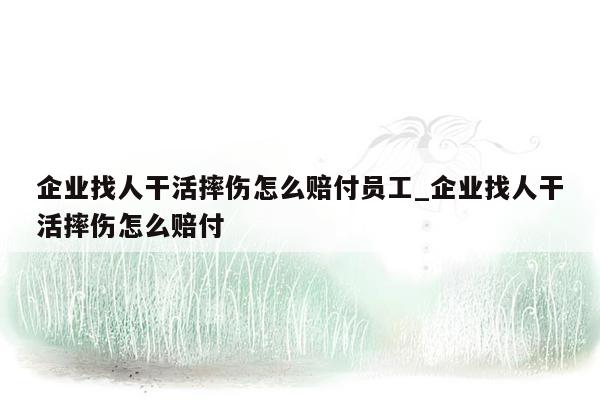 企业找人干活摔伤怎么赔付员工_企业找人干活摔伤怎么赔付